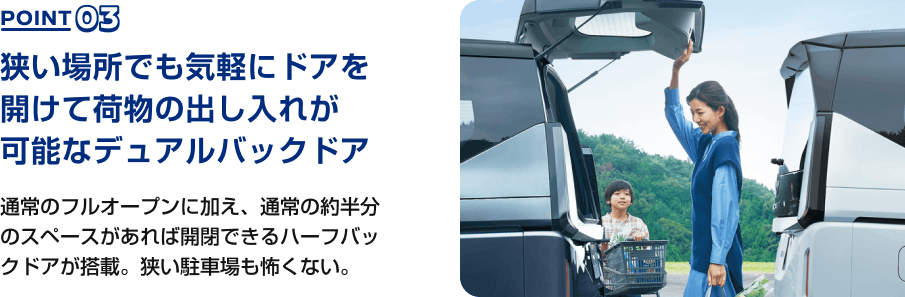 POINT 03

狭い場所でも気軽にドアを開けて荷物の出し入れが可能なデュアルバックドア

通常のフルオープンに加え、通常の約半分のスペースがあれば開閉できるハーフバックドアが搭載。狭い駐車場も怖くない。